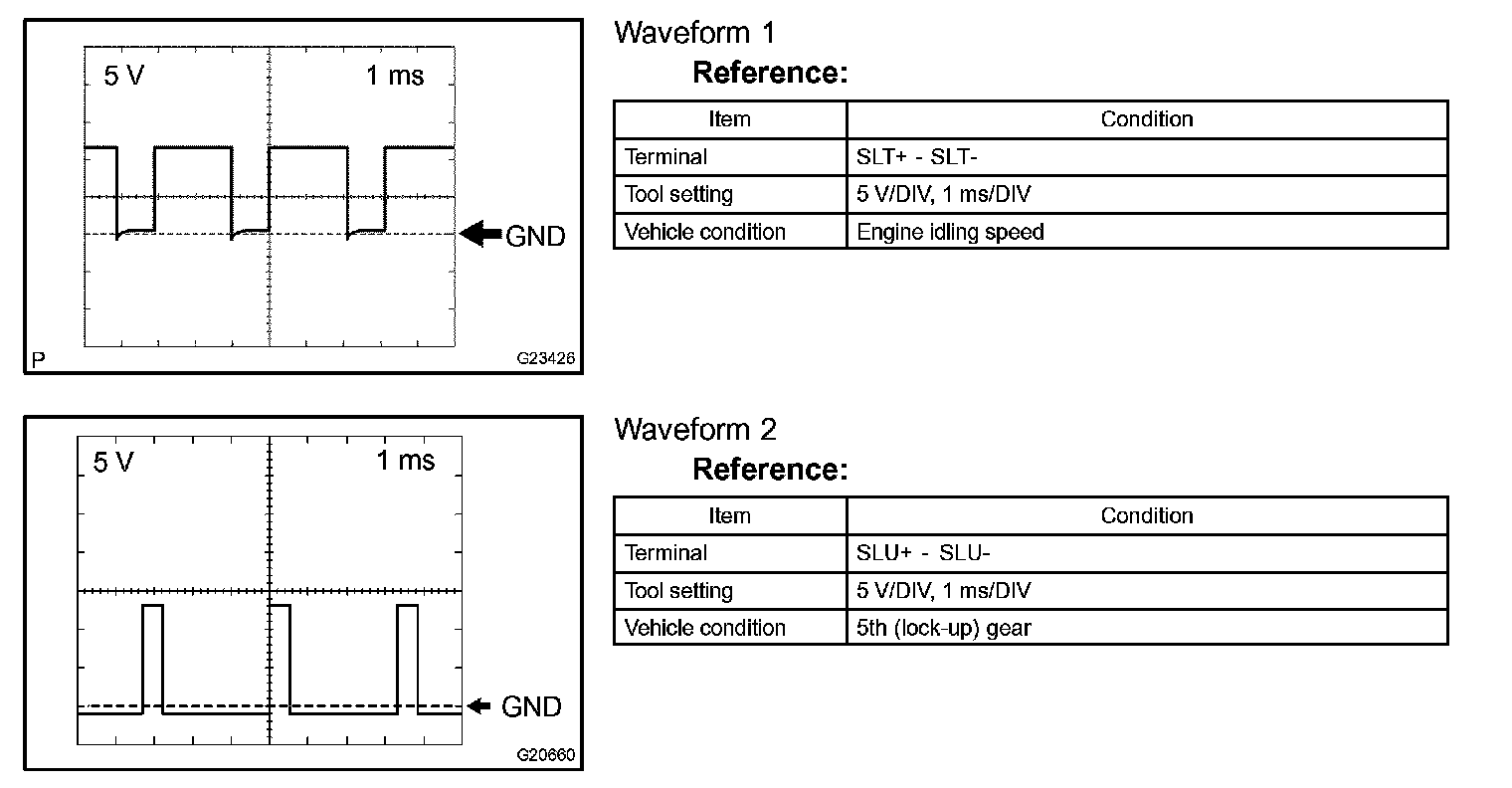 5 V

1 ms

GND

P

G23426

Waveform 1

Reference:

| Item | Condition |
|---|---|
| Terminal | SLT+ - SLT- |
| Tool setting | 5 V/DIV, 1 ms/DIV |
| Vehicle condition | Engine idling speed |

5 V

1 ms

GND

G20660

Waveform 2

Reference:

| Item | Condition |
|---|---|
| Terminal | SLU+ - SLU- |
| Tool setting | 5 V/DIV, 1 ms/DIV |
| Vehicle condition | 5th (lock-up) gear |